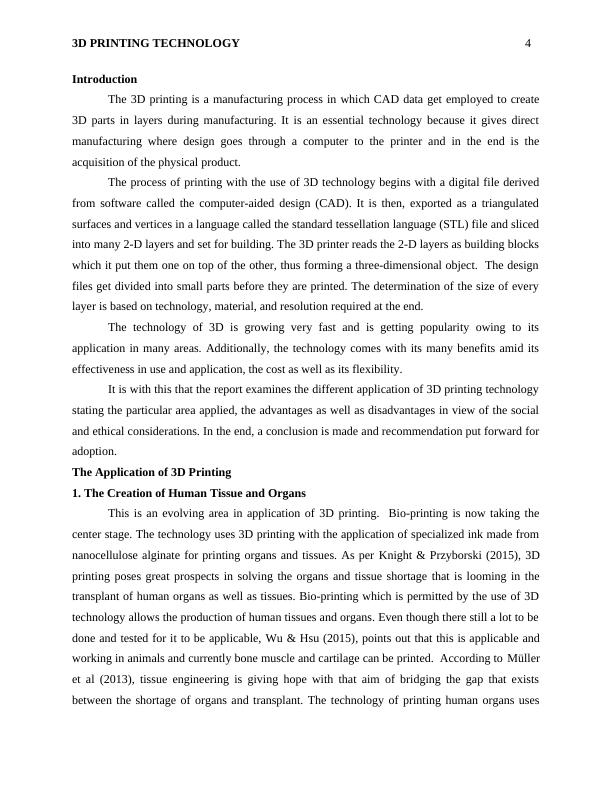 3D PRINTING TECHNOLOGY 4

Introduction

The 3D printing is a manufacturing process in which CAD data get employed to create 3D parts in layers during manufacturing. It is an essential technology because it gives direct manufacturing where design goes through a computer to the printer and in the end is the acquisition of the physical product.

The process of printing with the use of 3D technology begins with a digital file derived from software called the computer-aided design (CAD). It is then, exported as a triangulated surfaces and vertices in a language called the standard tessellation language (STL) file and sliced into many 2-D layers and set for building. The 3D printer reads the 2-D layers as building blocks which it put them one on top of the other, thus forming a three-dimensional object. The design files get divided into small parts before they are printed. The determination of the size of every layer is based on technology, material, and resolution required at the end.

The technology of 3D is growing very fast and is getting popularity owing to its application in many areas. Additionally, the technology comes with its many benefits amid its effectiveness in use and application, the cost as well as its flexibility.

It is with this that the report examines the different application of 3D printing technology stating the particular area applied, the advantages as well as disadvantages in view of the social and ethical considerations. In the end, a conclusion is made and recommendation put forward for adoption.

The Application of 3D Printing

1. The Creation of Human Tissue and Organs

This is an evolving area in application of 3D printing. Bio-printing is now taking the center stage. The technology uses 3D printing with the application of specialized ink made from nanocellulose alginate for printing organs and tissues. As per Knight & Przyborski (2015), 3D printing poses great prospects in solving the organs and tissue shortage that is looming in the transplant of human organs as well as tissues. Bio-printing which is permitted by the use of 3D technology allows the production of human tissues and organs. Even though there still a lot to be done and tested for it to be applicable, Wu & Hsu (2015), points out that this is applicable and working in animals and currently bone muscle and cartilage can be printed. According to Müller et al (2013), tissue engineering is giving hope with that aim of bridging the gap that exists between the shortage of organs and transplant. The technology of printing human organs uses